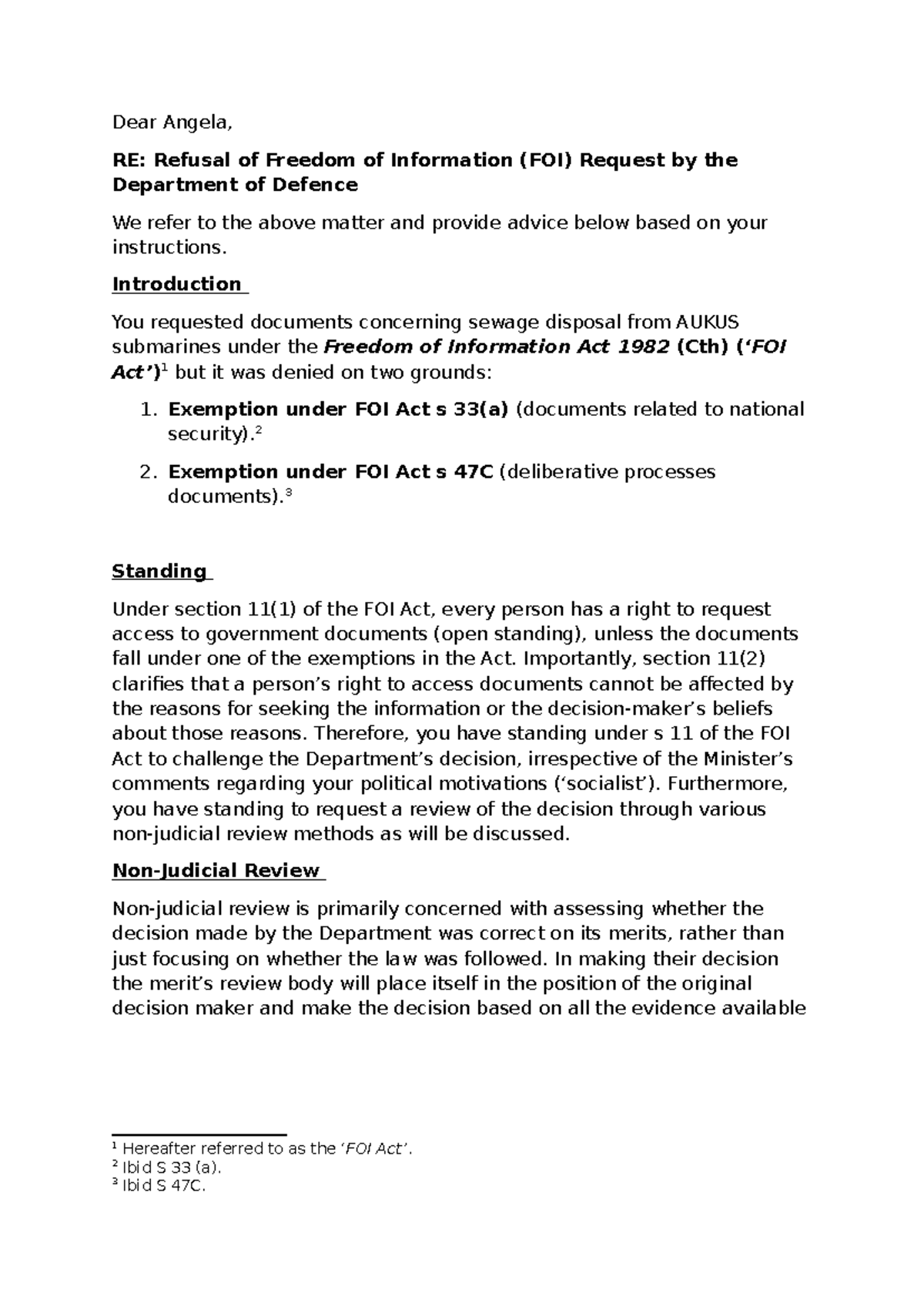 Dear Angela,

RE: Refusal of Freedom of Information (FOI) Request by the Department of Defence

We refer to the above matter and provide advice below based on your instructions.

Introduction

You requested documents concerning sewage disposal from AUKUS submarines under the Freedom of Information Act 1982 (Cth) ('FOI Act')$^1$ but it was denied on two grounds:

1. Exemption under FOI Act s 33(a) (documents related to national security).$^2$

2. Exemption under FOI Act s 47C (deliberative processes documents).$^3$

Standing

Under section 11(1) of the FOI Act, every person has a right to request access to government documents (open standing), unless the documents fall under one of the exemptions in the Act. Importantly, section 11(2) clarifies that a person's right to access documents cannot be affected by the reasons for seeking the information or the decision-maker's beliefs about those reasons. Therefore, you have standing under s 11 of the FOI Act to challenge the Department's decision, irrespective of the Minister's comments regarding your political motivations ('socialist'). Furthermore, you have standing to request a review of the decision through various non-judicial review methods as will be discussed.

Non-Judicial Review

Non-judicial review is primarily concerned with assessing whether the decision made by the Department was correct on its merits, rather than just focusing on whether the law was followed. In making their decision the merit's review body will place itself in the position of the original decision maker and make the decision based on all the evidence available

$^1$ Hereafter referred to as the 'FOI Act'.
$^2$ Ibid S 33 (a).
$^3$ Ibid S 47C.